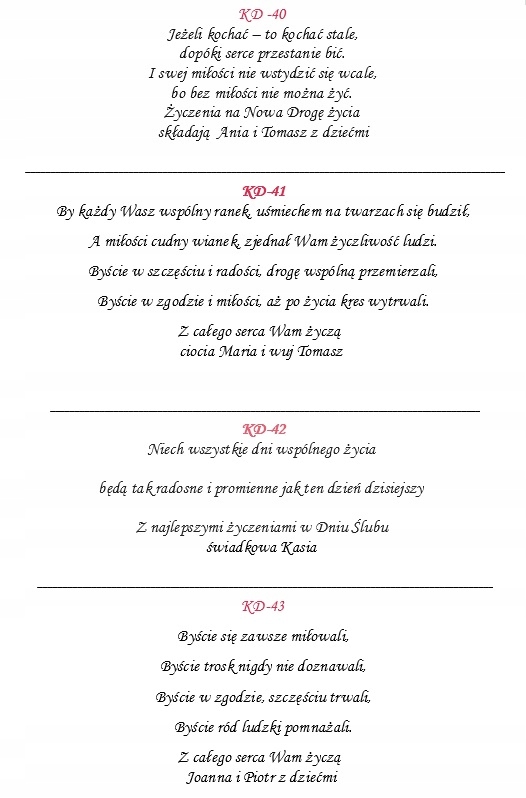 KD -40
Jeżeli kochać – to kochać stale,
dopóki serce przestanie bić.
I swej miłości nie wstydzić się wcale,
bo bez miłości nie można żyć.
Życzenia na Nowa Drogę życia
składają Ania i Tomasz z dziećmi

KD-41
By każdy Wasz wspólny ranek, uśmiechem na twarzach się budził,

A miłości cudny wianek, zjednał Wam życzliwość ludzi.

Byście w szczęściu i radości, drogę wspólną przemierzali,

Byście w zgodzie i miłości, aż po życia kres wytrwali.

Z całego serca Wam życzą
ciocia Maria i wuj Tomasz

KD-42
Niech wszystkie dni wspólnego życia

będą tak radosne i promienne jak ten dzień dzisiejszy

Z najlepszymi życzeniami w Dniu Ślubu
świadkowa Kasia

KD-43
Byście się zawsze miłowali,

Byście trosk nigdy nie doznawali,

Byście w zgodzie, szczęściu trwali,

Byście ród ludzki pomnażali.

Z całego serca Wam życzą
Joanna i Piotr z dziećmi